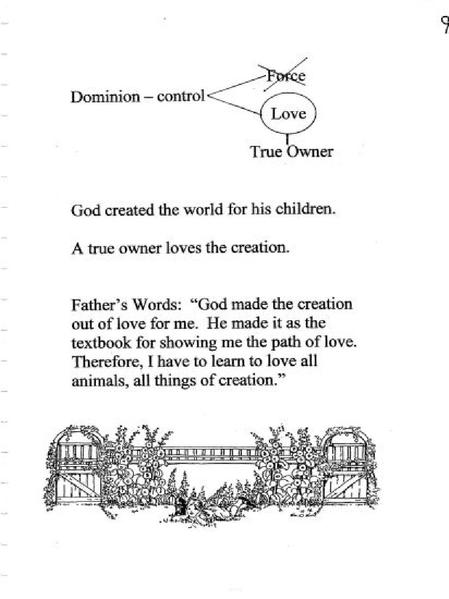 9

Dominion – control Force Love

True Owner

God created the world for his children.

A true owner loves the creation.

Father's Words: "God made the creation out of love for me. He made it as the textbook for showing me the path of love. Therefore, I have to learn to love all animals, all things of creation."